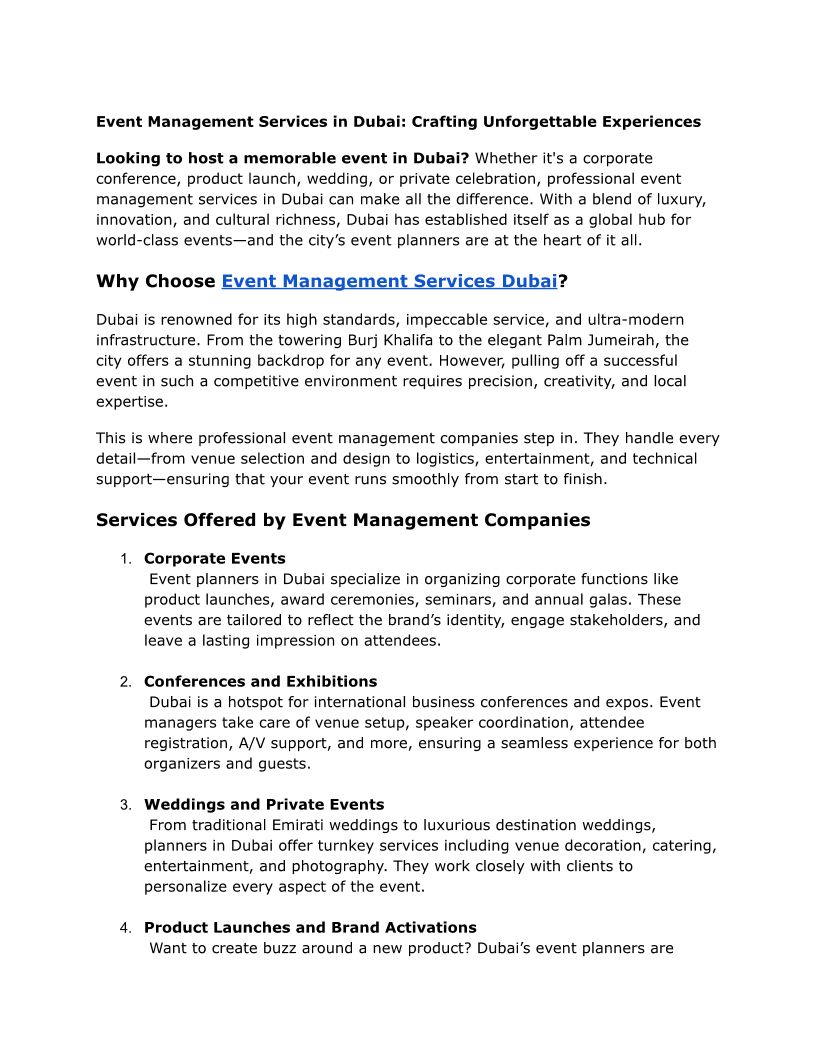 Event Management Services in Dubai: Crafting Unforgettable Experiences

Looking to host a memorable event in Dubai? Whether it's a corporate conference, product launch, wedding, or private celebration, professional event management services in Dubai can make all the difference. With a blend of luxury, innovation, and cultural richness, Dubai has established itself as a global hub for world-class events—and the city's event planners are at the heart of it all.

Why Choose Event Management Services Dubai?

Dubai is renowned for its high standards, impeccable service, and ultra-modern infrastructure. From the towering Burj Khalifa to the elegant Palm Jumeirah, the city offers a stunning backdrop for any event. However, pulling off a successful event in such a competitive environment requires precision, creativity, and local expertise.

This is where professional event management companies step in. They handle every detail—from venue selection and design to logistics, entertainment, and technical support—ensuring that your event runs smoothly from start to finish.

Services Offered by Event Management Companies

1. Corporate Events
Event planners in Dubai specialize in organizing corporate functions like product launches, award ceremonies, seminars, and annual galas. These events are tailored to reflect the brand's identity, engage stakeholders, and leave a lasting impression on attendees.

2. Conferences and Exhibitions
Dubai is a hotspot for international business conferences and expos. Event managers take care of venue setup, speaker coordination, attendee registration, A/V support, and more, ensuring a seamless experience for both organizers and guests.

3. Weddings and Private Events
From traditional Emirati weddings to luxurious destination weddings, planners in Dubai offer turnkey services including venue decoration, catering, entertainment, and photography. They work closely with clients to personalize every aspect of the event.

4. Product Launches and Brand Activations
Want to create buzz around a new product? Dubai's event planners are